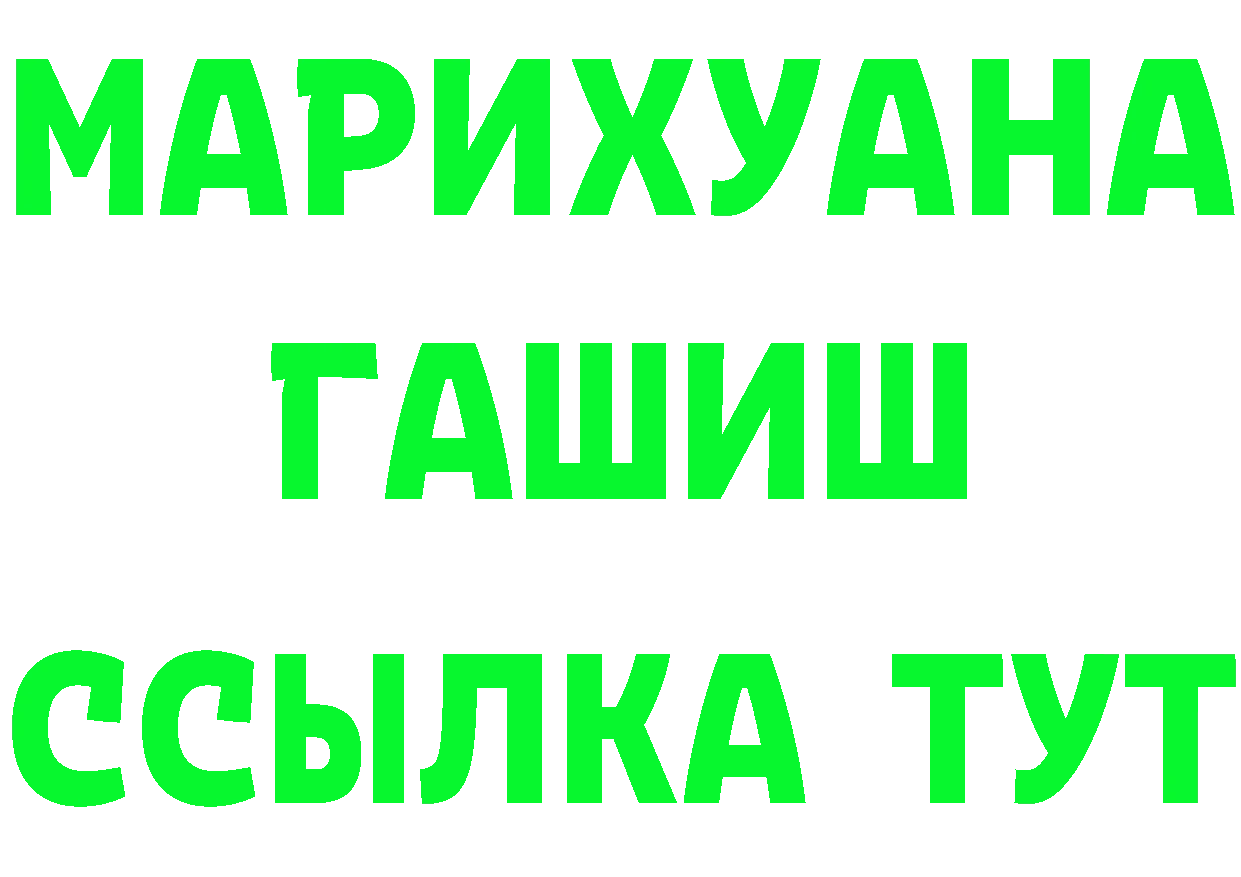 МАРИХУАНА
ГАШИШ
ССЫЛКА ТУТ